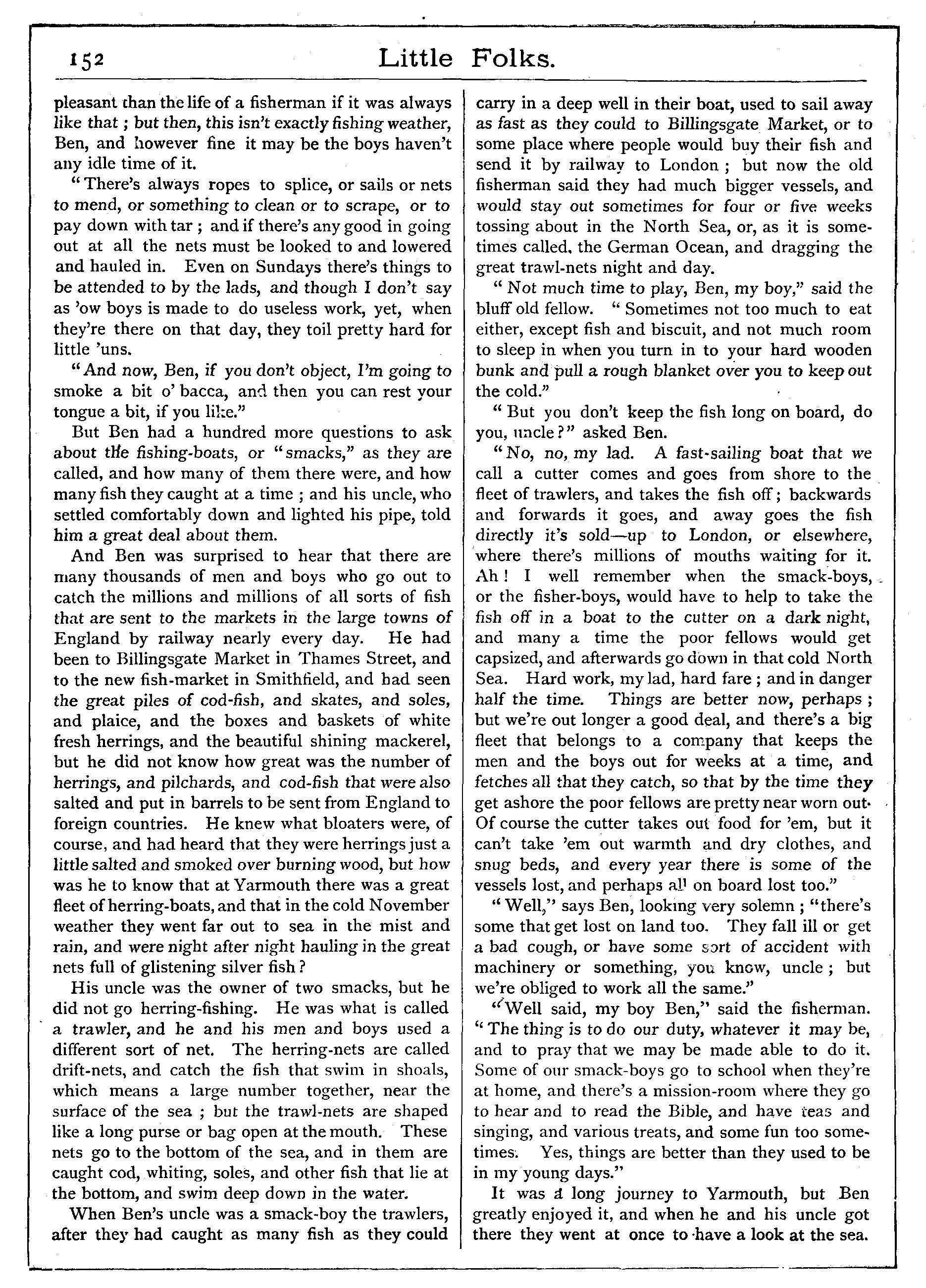 152 Little Folks.

pleasant than the life of a fisherman if it was always like that; but then, this isn't exactly fishing weather, Ben, and however fine it may be the boys haven't any idle time of it.

"There's always ropes to splice, or sails or nets to mend, or something to clean or to scrape, or to pay down with tar; and if there's any good in going out at all the nets must be looked to and lowered and hauled in. Even on Sundays there's things to be attended to by the lads, and though I don't say as 'ow boys is made to do useless work, yet, when they're there on that day, they toil pretty hard for little 'uns.

"And now, Ben, if you don't object, I'm going to smoke a bit o' bacca, and then you can rest your tongue a bit, if you like."

But Ben had a hundred more questions to ask about the fishing-boats, or "smacks," as they are called, and how many of them there were, and how many fish they caught at a time; and his uncle, who settled comfortably down and lighted his pipe, told him a great deal about them.

And Ben was surprised to hear that there are many thousands of men and boys who go out to catch the millions and millions of all sorts of fish that are sent to the markets in the large towns of England by railway nearly every day. He had been to Billingsgate Market in Thames Street, and to the new fish-market in Smithfield, and had seen the great piles of cod-fish, and skates, and soles, and plaice, and the boxes and baskets of white fresh herrings, and the beautiful shining mackerel, but he did not know how great was the number of herrings, and pilchards, and cod-fish that were also salted and put in barrels to be sent from England to foreign countries. He knew what bloaters were, of course, and had heard that they were herrings just a little salted and smoked over burning wood, but how was he to know that at Yarmouth there was a great fleet of herring-boats, and that in the cold November weather they went far out to sea in the mist and rain, and were night after night hauling in the great nets full of glistening silver fish?

His uncle was the owner of two smacks, but he did not go herring-fishing. He was what is called a trawler, and he and his men and boys used a different sort of net. The herring-nets are called drift-nets, and catch the fish that swim in shoals, which means a large number together, near the surface of the sea; but the trawl-nets are shaped like a long purse or bag open at the mouth. These nets go to the bottom of the sea, and in them are caught cod, whiting, soles, and other fish that lie at the bottom, and swim deep down in the water.

When Ben's uncle was a smack-boy the trawlers, after they had caught as many fish as they could carry in a deep well in their boat, used to sail away as fast as they could to Billingsgate Market, or to some place where people would buy their fish and send it by railway to London; but now the old fisherman said they had much bigger vessels, and would stay out sometimes for four or five weeks tossing about in the North Sea, or, as it is sometimes called, the German Ocean, and dragging the great trawl-nets night and day.

"Not much time to play, Ben, my boy," said the bluff old fellow. "Sometimes not too much to eat either, except fish and biscuit, and not much room to sleep in when you turn in to your hard wooden bunk and pull a rough blanket over you to keep out the cold."

"But you don't keep the fish long on board, do you, uncle?" asked Ben.

"No, no, my lad. A fast-sailing boat that we call a cutter comes and goes from shore to the fleet of trawlers, and takes the fish off; backwards and forwards it goes, and away goes the fish directly it's sold—up to London, or elsewhere, where there's millions of mouths waiting for it. Ah! I well remember when the smack-boys, or the fisher-boys, would have to help to take the fish off in a boat to the cutter on a dark night, and many a time the poor fellows would get capsized, and afterwards go down in that cold North Sea. Hard work, my lad, hard fare; and in danger half the time. Things are better now, perhaps; but we're out longer a good deal, and there's a big fleet that belongs to a company that keeps the men and the boys out for weeks at a time, and fetches all that they catch, so that by the time they get ashore the poor fellows are pretty near worn out. Of course the cutter takes out food for 'em, but it can't take 'em out warmth and dry clothes, and snug beds, and every year there is some of the vessels lost, and perhaps all on board lost too."

"Well," says Ben, looking very solemn; "there's some that get lost on land too. They fall ill or get a bad cough, or have some sort of accident with machinery or something, you know, uncle; but we're obliged to work all the same."

"Well said, my boy Ben," said the fisherman. "The thing is to do our duty, whatever it may be, and to pray that we may be made able to do it. Some of our smack-boys go to school when they're at home, and there's a mission-room where they go to hear and to read the Bible, and have teas and singing, and various treats, and some fun too sometimes. Yes, things are better than they used to be in my young days."

It was a long journey to Yarmouth, but Ben greatly enjoyed it, and when he and his uncle got there they went at once to have a look at the sea.